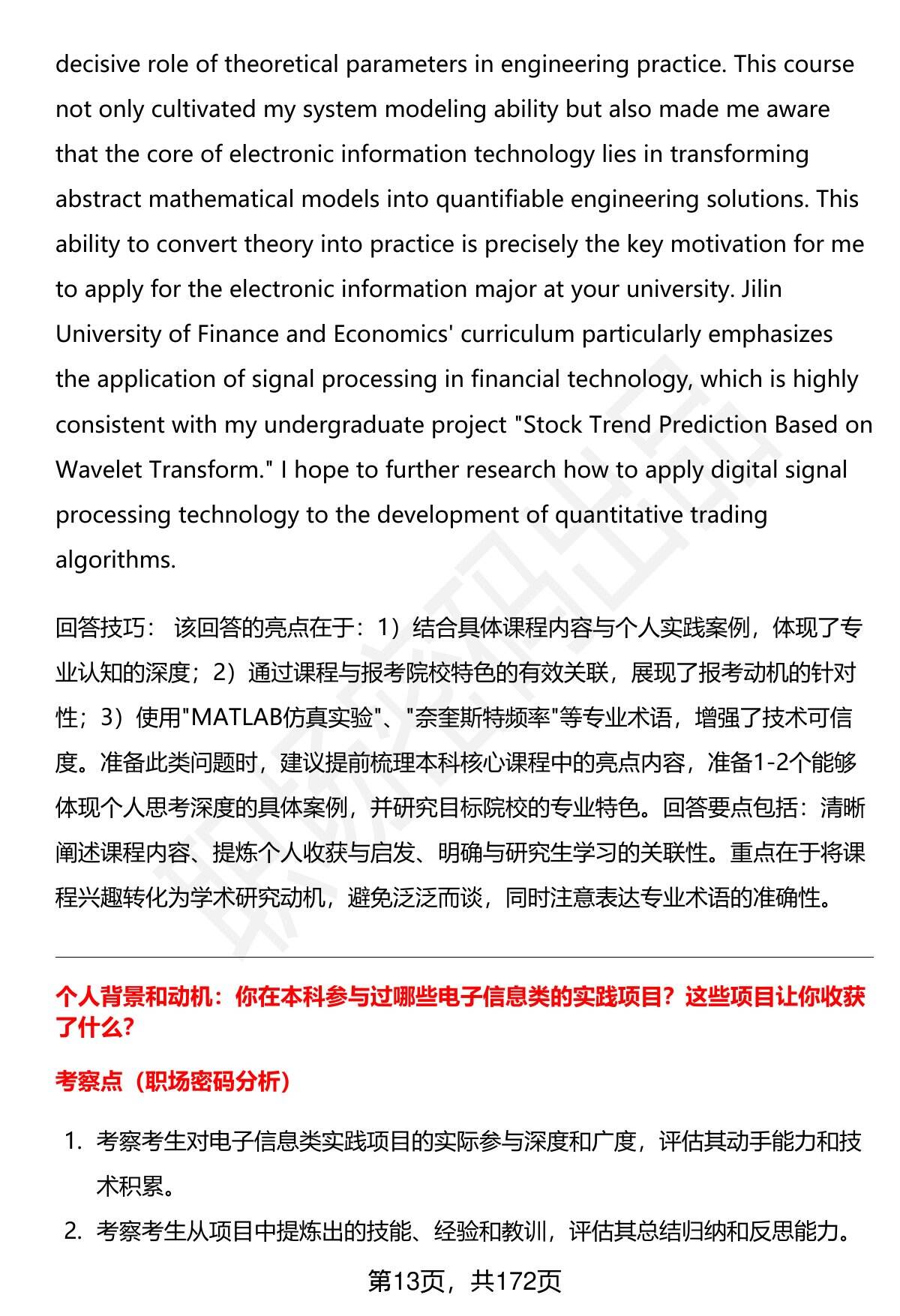 decisive role of theoretical parameters in engineering practice. This course not only cultivated my system modeling ability but also made me aware that the core of electronic information technology lies in transforming abstract mathematical models into quantifiable engineering solutions. This ability to convert theory into practice is precisely the key motivation for me to apply for the electronic information major at your university. Jilin University of Finance and Economics' curriculum particularly emphasizes the application of signal processing in financial technology, which is highly consistent with my undergraduate project "Stock Trend Prediction Based on Wavelet Transform." I hope to further research how to apply digital signal processing technology to the development of quantitative trading algorithms.

回答技巧： 该回答的亮点在于：1）结合具体课程内容与个人实践案例，体现了专业认知的深度；2）通过课程与报考院校特色的有效关联，展现了报考动机的针对性；3）使用"MATLAB仿真实验"、"奈奎斯特频率"等专业术语，增强了技术可信度。准备此类问题时，建议提前梳理本科核心课程中的亮点内容，准备1-2个能够体现个人思考深度的具体案例，并研究目标院校的专业特色。回答要点包括：清晰阐述课程内容、提炼个人收获与启发、明确与研究生学习的关联性。重点在于将课程兴趣转化为学术研究动机，避免泛泛而谈，同时注意表达专业术语的准确性。

个人背景和动机：你在本科参与过哪些电子信息类的实践项目？这些项目让你收获了什么？

考察点（职场密码分析）

1. 考察考生对电子信息类实践项目的实际参与深度和广度，评估其动手能力和技术积累。
2. 考察考生从项目中提炼出的技能、经验和教训，评估其总结归纳和反思能力。

第13页，共172页